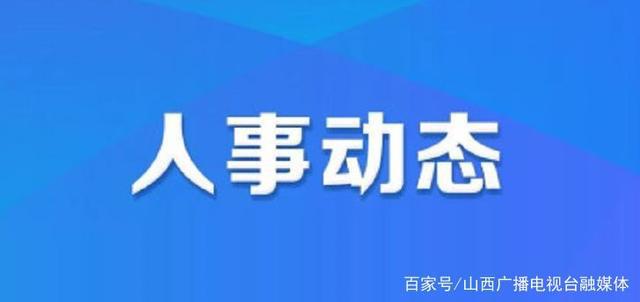 人事动态

百家号/山西广播电视台融媒体